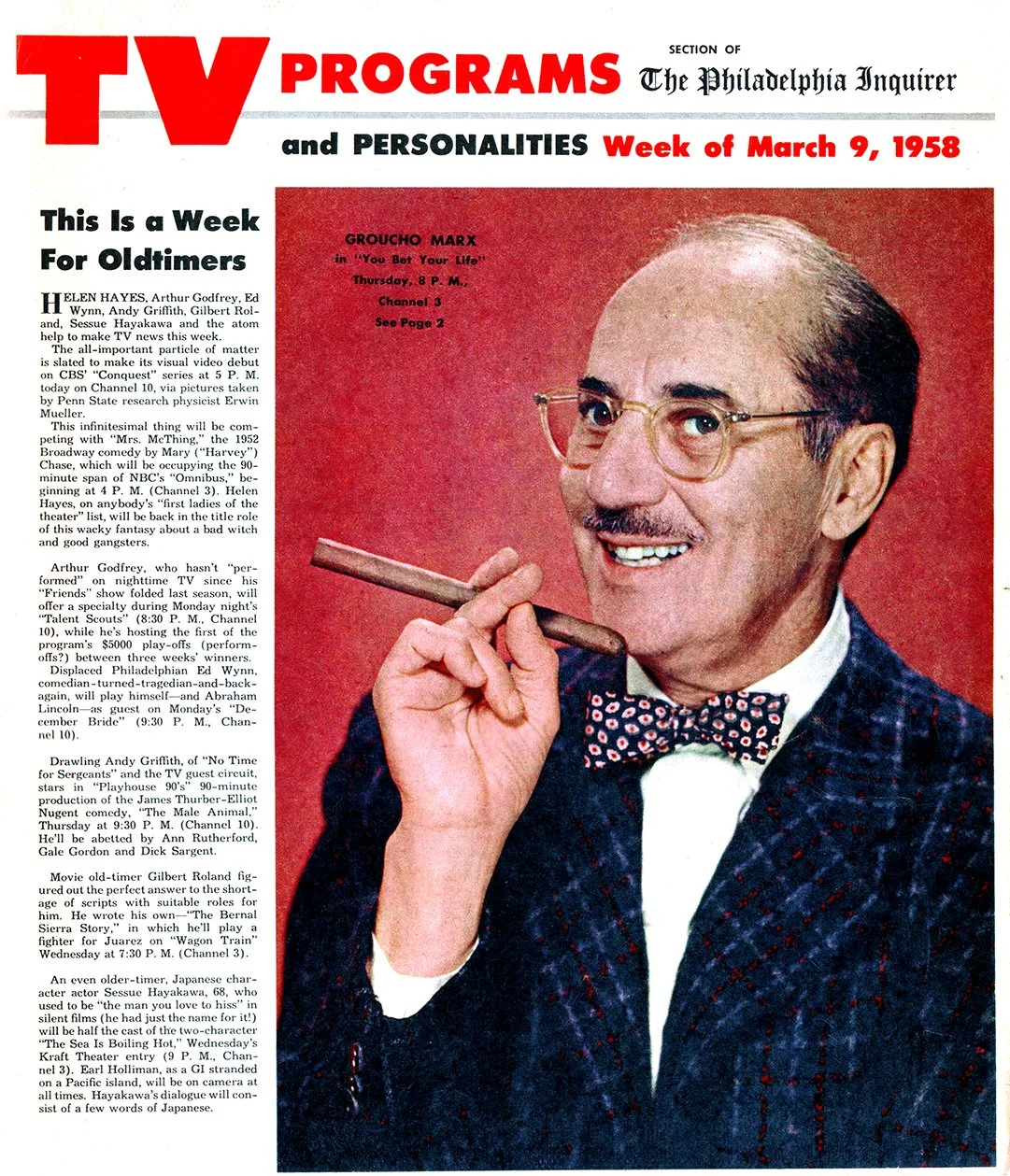 TV PROGRAMS SECTION OF The Philadelphia Inquirer

and PERSONALITIES Week of March 9, 1958

This Is a Week For Oldtimers

HELEN HAYES, Arthur Godfrey, Ed Wynn, Andy Griffith, Gilbert Roland, Sessue Hayakawa and the atom help to make TV news this week.

The all-important particle of matter is slated to make its visual video debut on CBS' "Conquest" series at 5 P. M. today on Channel 10, via pictures taken by Penn State research physicist Erwin Mueller.

This infinitesimal thing will be competing with "Mrs. McThing," the 1952 Broadway comedy by Mary ("Harvey") Chase, which will be occupying the 90-minute span of NBC's "Omnibus," beginning at 4 P. M. (Channel 3). Helen Hayes, on anybody's "first ladies of the theater" list, will be back in the title role of this wacky fantasy about a bad witch and good gangsters.

Arthur Godfrey, who hasn't "performed" on nighttime TV since his "Friends" show folded last season, will offer a specialty during Monday night's "Talent Scouts" (8:30 P. M., Channel 10), while he's hosting the first of the program's $5000 play-offs (perform-offs?) between three weeks' winners.

Displaced Philadelphian Ed Wynn, comedian-turned-tragedian-and-back-again, will play himself—and Abraham Lincoln—as guest on Monday's "December Bride" (9:30 P. M., Channel 10).

Drawling Andy Griffith, of "No Time for Sergeants" and the TV guest circuit, stars in "Playhouse 90's" 90-minute production of the James Thurber-Elliot Nugent comedy, "The Male Animal," Thursday at 9:30 P. M. (Channel 10). He'll be abetted by Ann Rutherford, Gale Gordon and Dick Sargent.

Movie old-timer Gilbert Roland figured out the perfect answer to the shortage of scripts with suitable roles for him. He wrote his own—"The Bernal Sierra Story," in which he'll play a fighter for Juarez on "Wagon Train" Wednesday at 7:30 P. M. (Channel 3).

An even older-timer, Japanese character actor Sessue Hayakawa, 68, who used to be "the man you love to hiss" in silent films (he had just the name for it!) will be half the cast of the two-character "The Sea Is Boiling Hot," Wednesday's Kraft Theater entry (9 P. M., Channel 3). Earl Holliman, as a GI stranded on a Pacific island, will be on camera at all times. Hayakawa's dialogue will consist of a few words of Japanese.

GROUCHO MARX
in "You Bet Your Life"
Thursday, 8 P. M.,
Channel 3
See Page 2